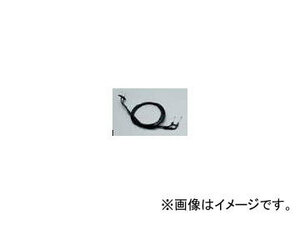 ※画像はイメージです。